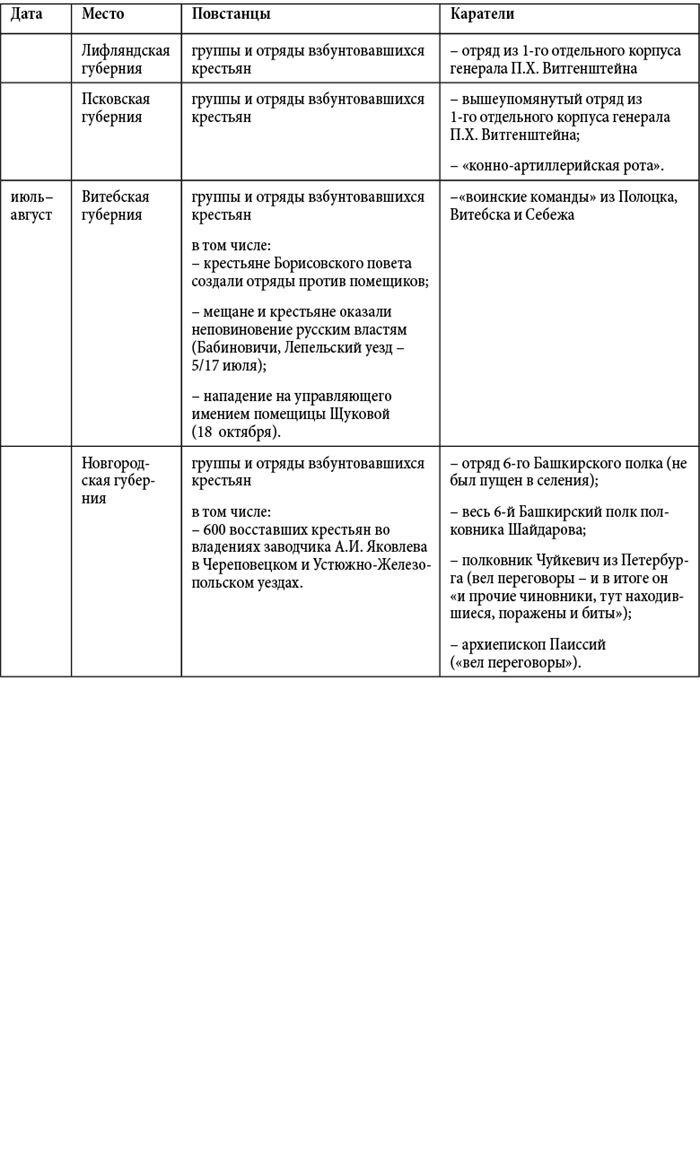 | Дата | Место | Повстанцы | Каратели |
|---|---|---|---|
| | Лифляндская губерния | группы и отряды взбунтовавшихся крестьян | – отряд из 1-го отдельного корпуса генерала П.Х. Витгенштейна |
| | Псковская губерния | группы и отряды взбунтовавшихся крестьян | – вышеупомянутый отряд из 1-го отдельного корпуса генерала П.Х. Витгенштейна; – «конно-артиллерийская рота». |
| июль–август | Витебская губерния | группы и отряды взбунтовавшихся крестьян в том числе: – крестьяне Борисовского повета создали отряды против помещиков; – мещане и крестьяне оказали неповиновение русским властям (Бабиновичи, Лепельский уезд – 5/17 июля); – нападение на управляющего имением помещицы Щуковой (18 октября). | –«воинские команды» из Полоцка, Витебска и Себежа |
| | Новгородская губерния | группы и отряды взбунтовавшихся крестьян в том числе: – 600 восставших крестьян во владениях заводчика А.И. Яковлева в Череповецком и Устюжно-Железопольском уездах. | – отряд 6-го Башкирского полка (не был пущен в селения); – весь 6-й Башкирский полк полковника Шайдарова; – полковник Чуйкевич из Петербурга (вел переговоры – и в итоге он «и прочие чиновники, тут находившиеся, поражены и биты»); – архиепископ Паиссий («вел переговоры»). |